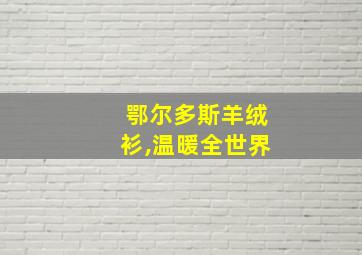 鄂尔多斯羊绒衫,温暖全世界